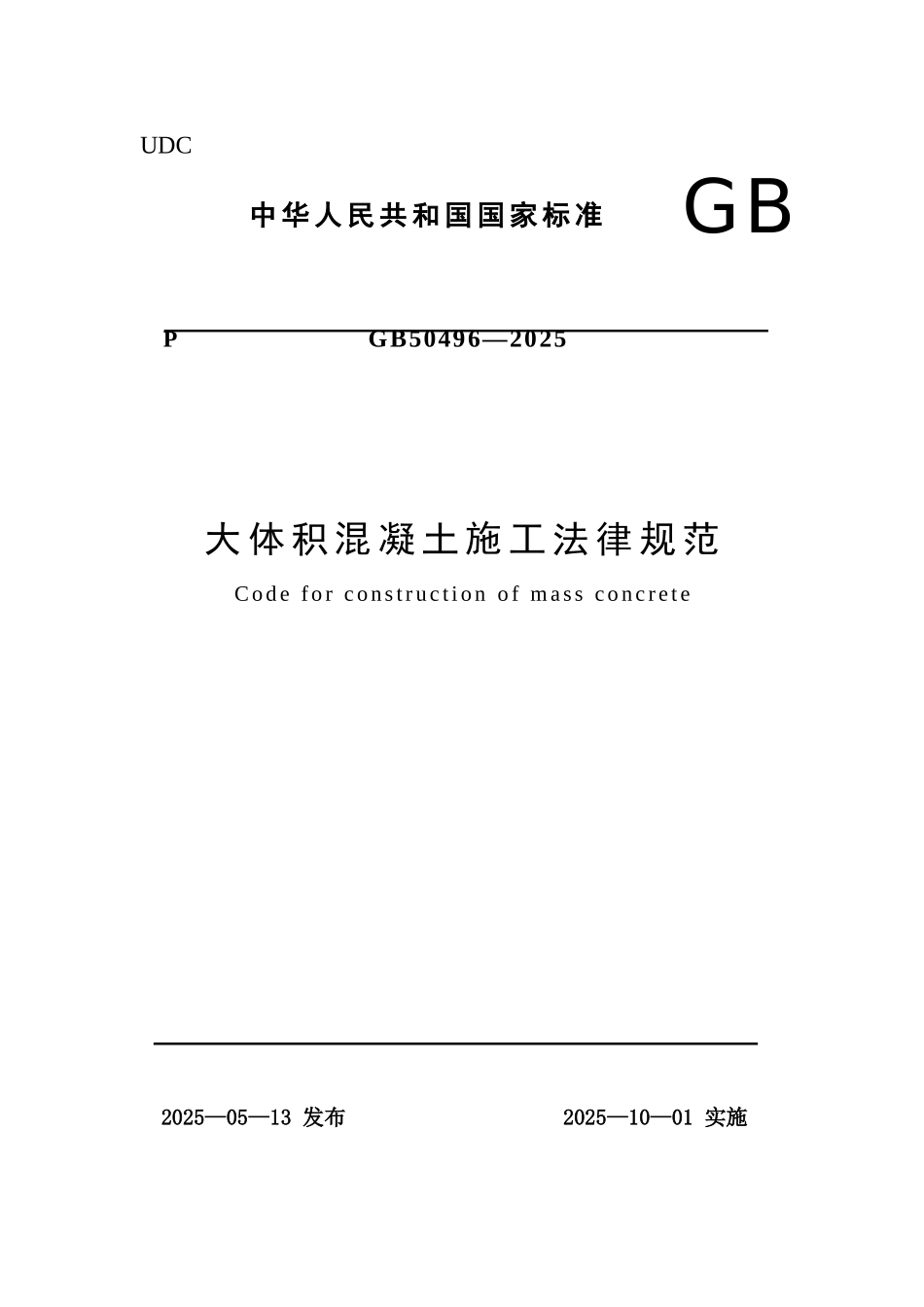 UDC

中华人民共和国国家标准 GB

P GB50496—2025

大体积混凝土施工法律规范

Code for construction of mass concrete

2025—05—13 发布 2025—10—01 实施